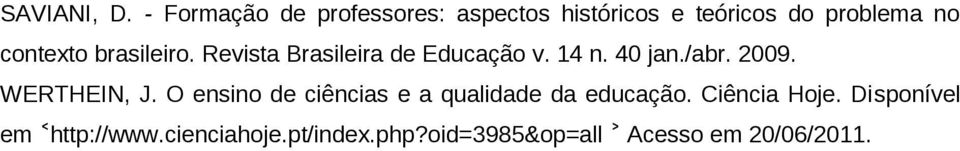 SAVIANI, D. - Formação de professores: aspectos históricos e teóricos do problema no contexto brasileiro. Revista Brasileira de Educação v. 14 n. 40 jan./abr. 2009.

WERTHEIN, J. O ensino de ciências e a qualidade da educação. Ciência Hoje. Disponível em ˂http://www.cienciahoje.pt/index.php?oid=3985&op=all ˃ Acesso em 20/06/2011.